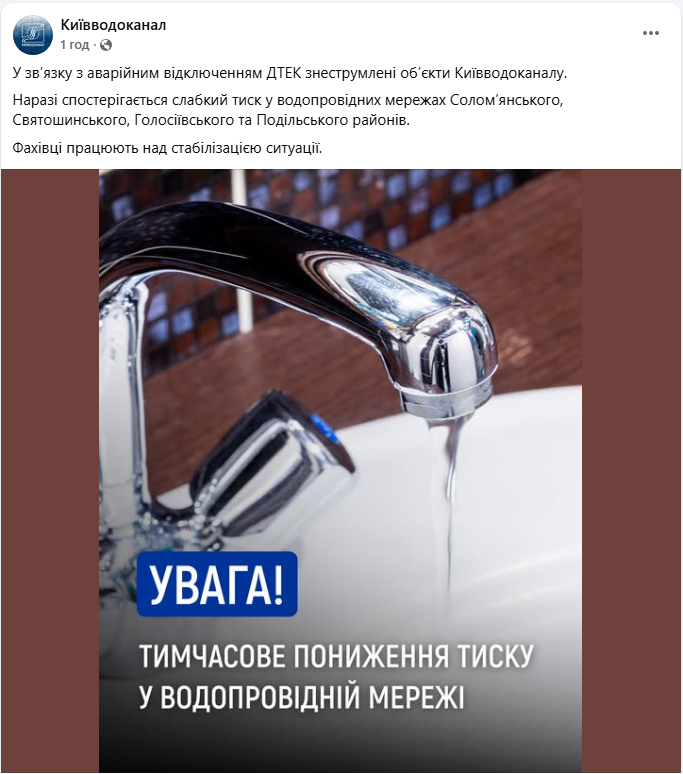 Київводоканал
1 год · 

У зв'язку з аварійним відключенням ДТЕК знеструмлені об'єкти Київводоканалу.

Наразі спостерігається слабкий тиск у водопровідних мережах Солом'янського, Святошинського, Голосіївського та Подільського районів.

Фахівці працюють над стабілізацією ситуації.

УВАГА!

ТИМЧАСОВЕ ПОНИЖЕННЯ ТИСКУ У ВОДОПРОВІДНІЙ МЕРЕЖІ